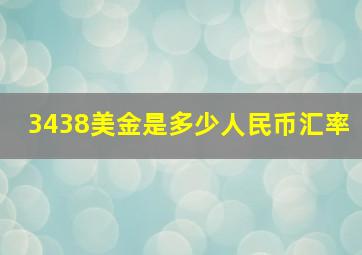 3438美金是多少人民币汇率